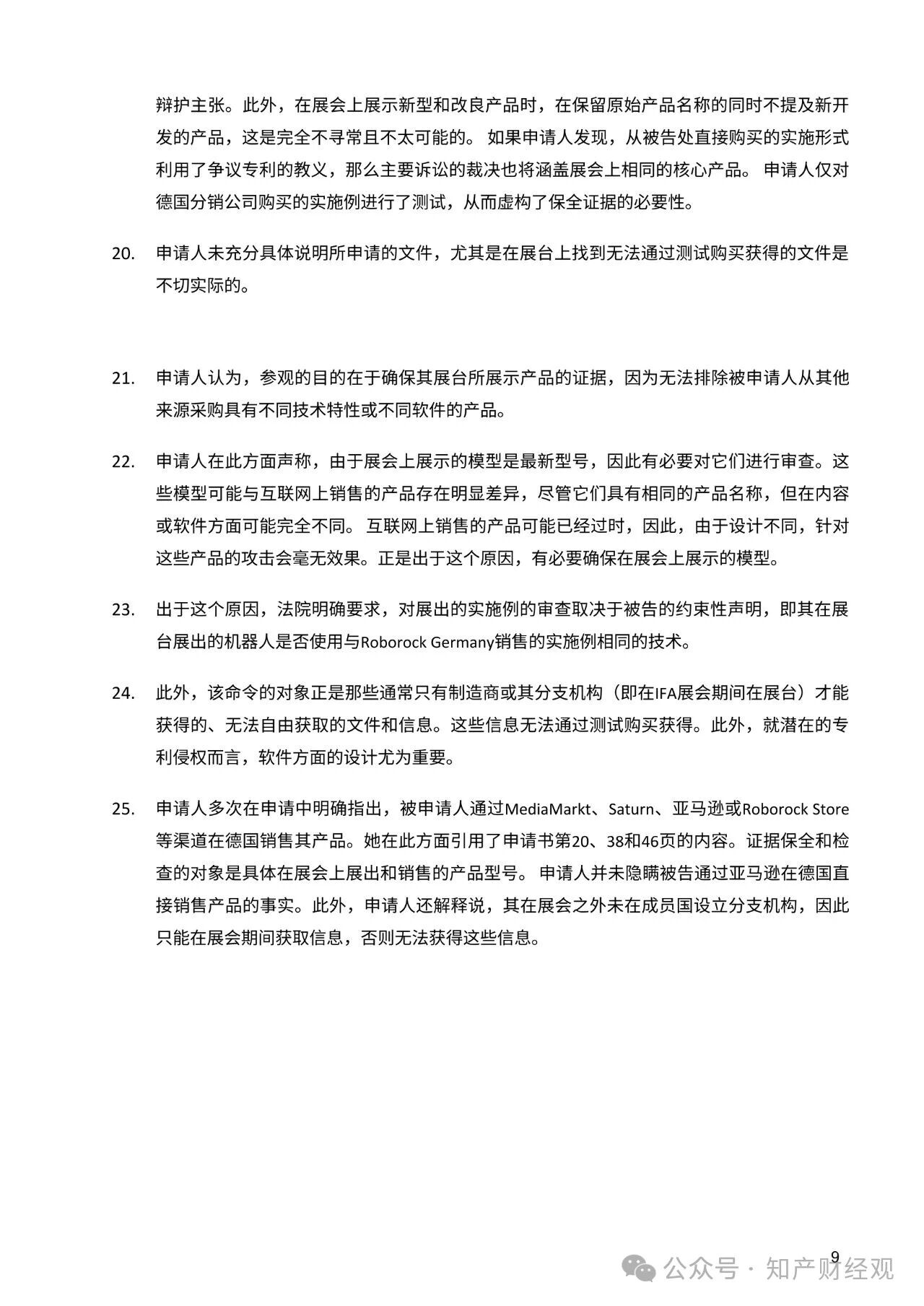 辩护主张。此外，在展会上展示新型和改良产品时，在保留原始产品名称的同时不提及新开发的产品，这是完全不寻常且不太可能的。 如果申请人发现，从被告处直接购买的实施形式利用了争议专利的教义，那么主要诉讼的裁决也将涵盖展会上相同的核心产品。 申请人仅对德国分销公司购买的实施例进行了测试，从而虚构了保全证据的必要性。

20. 申请人未充分具体说明所申请的文件，尤其是在展台上找到无法通过测试购买获得的文件是不切实际的。

21. 申请人认为，参观的目的在于确保其展台所展示产品的证据，因为无法排除被申请人从其他来源采购具有不同技术特性或不同软件的产品。

22. 申请人在此方面声称，由于展会上展示的模型是最新型号，因此有必要对它们进行审查。这些模型可能与互联网上销售的产品存在明显差异，尽管它们具有相同的产品名称，但在内容或软件方面可能完全不同。 互联网上销售的产品可能已经过时，因此，由于设计不同，针对这些产品的攻击会毫无效果。正是出于这个原因，有必要确保在展会上展示的模型。

23. 出于这个原因，法院明确要求，对展出的实施例的审查取决于被告的约束性声明，即其在展台展出的机器人是否使用与Roborock Germany销售的实施例相同的技术。

24. 此外，该命令的对象正是那些通常只有制造商或其分支机构（即在IFA展会期间在展台）才能获得的、无法自由获取的文件和信息。这些信息无法通过测试购买获得。此外，就潜在的专利侵权而言，软件方面的设计尤为重要。

25. 申请人多次在申请中明确指出，被申请人通过MediaMarkt、Saturn、亚马逊或Roborock Store等渠道在德国销售其产品。她在此方面引用了申请书第20、38和46页的内容。证据保全和检查的对象是具体在展会上展出和销售的产品型号。 申请人并未隐瞒被告通过亚马逊在德国直接销售产品的事实。此外，申请人还解释说，其在展会之外未在成员国设立分支机构，因此只能在展会期间获取信息，否则无法获得这些信息。

9

公众号 · 知产财经观